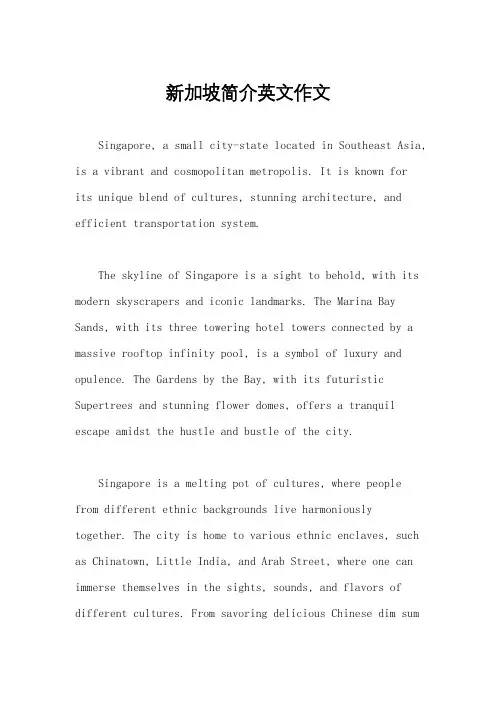 新加坡简介英文作文

Singapore, a small city-state located in Southeast Asia, is a vibrant and cosmopolitan metropolis. It is known for its unique blend of cultures, stunning architecture, and efficient transportation system.

The skyline of Singapore is a sight to behold, with its modern skyscrapers and iconic landmarks. The Marina Bay Sands, with its three towering hotel towers connected by a massive rooftop infinity pool, is a symbol of luxury and opulence. The Gardens by the Bay, with its futuristic Supertrees and stunning flower domes, offers a tranquil escape amidst the hustle and bustle of the city.

Singapore is a melting pot of cultures, where people from different ethnic backgrounds live harmoniously together. The city is home to various ethnic enclaves, such as Chinatown, Little India, and Arab Street, where one can immerse themselves in the sights, sounds, and flavors of different cultures. From savoring delicious Chinese dim sum